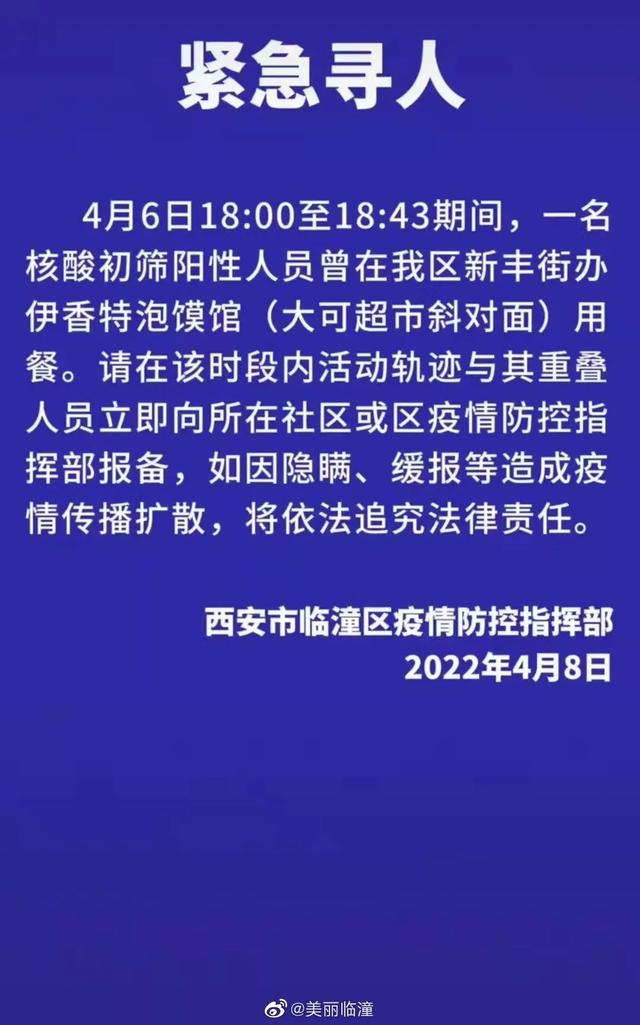 紧急寻人

4月6日18:00至18:43期间，一名核酸初筛阳性人员曾在我区新丰街办伊香特泡馍馆（大可超市斜对面）用餐。请在该时段内活动轨迹与其重叠人员立即向所在社区或区疫情防控指挥部报备，如因隐瞒、缓报等造成疫情传播扩散，将依法追究法律责任。

西安市临潼区疫情防控指挥部
2022年4月8日

@美丽临潼